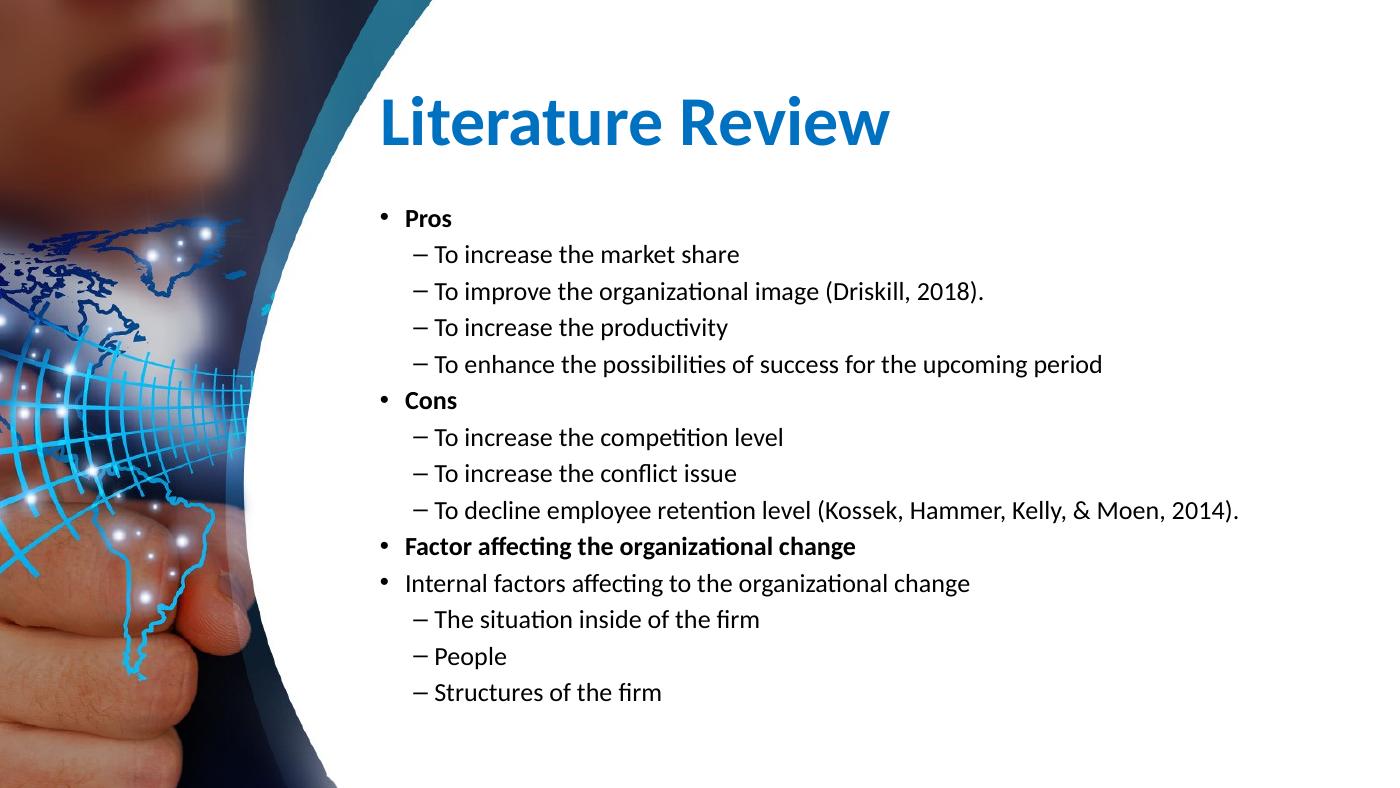 Literature Review

• Pros
- To increase the market share
- To improve the organizational image (Driskill, 2018).
- To increase the productivity
- To enhance the possibilities of success for the upcoming period
• Cons
- To increase the competition level
- To increase the conflict issue
- To decline employee retention level (Kossek, Hammer, Kelly, & Moen, 2014).
• Factor affecting the organizational change
• Internal factors affecting to the organizational change
- The situation inside of the firm
- People
- Structures of the firm